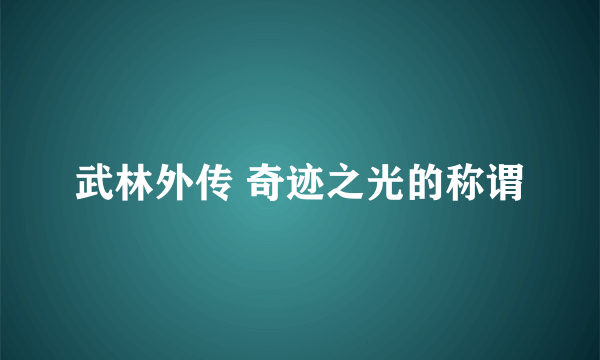 武林外传 奇迹之光的称谓